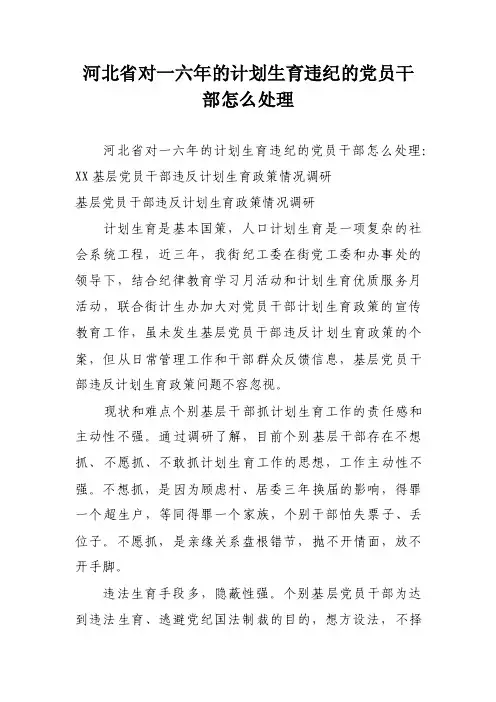 河北省对一六年的计划生育违纪的党员干部怎么处理

河北省对一六年的计划生育违纪的党员干部怎么处理:
XX基层党员干部违反计划生育政策情况调研
基层党员干部违反计划生育政策情况调研

计划生育是基本国策，人口计划生育是一项复杂的社会系统工程，近三年，我街纪工委在街党工委和办事处的领导下，结合纪律教育学习月活动和计划生育优质服务月活动，联合街计生办加大对党员干部计划生育政策的宣传教育工作，虽未发生基层党员干部违反计划生育政策的个案，但从日常管理工作和干部群众反馈信息，基层党员干部违反计划生育政策问题不容忽视。

现状和难点个别基层干部抓计划生育工作的责任感和主动性不强。通过调研了解，目前个别基层干部存在不想抓、不愿抓、不敢抓计划生育工作的思想，工作主动性不强。不想抓，是因为顾虑村、居委三年换届的影响，得罪一个超生户，等同得罪一个家族，个别干部怕失票子、丢位子。不愿抓，是亲缘关系盘根错节，抛不开情面，放不开手脚。

违法生育手段多，隐蔽性强。个别基层党员干部为达到违法生育、逃避党纪国法制裁的目的，想方设法，不择